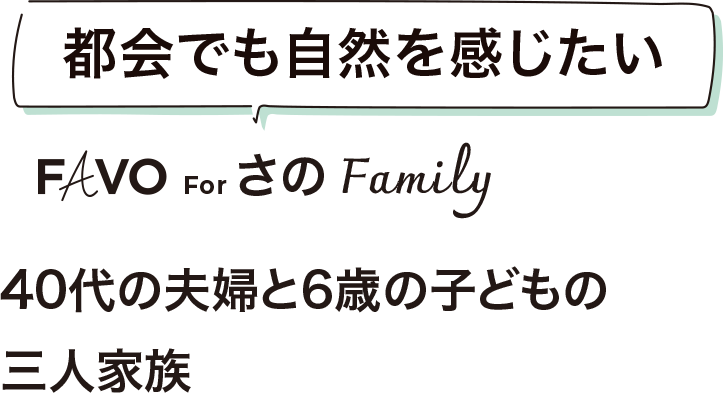 都会でも自然を感じたい

FAVO For さの Family

40代の夫婦と6歳の子どもの三人家族